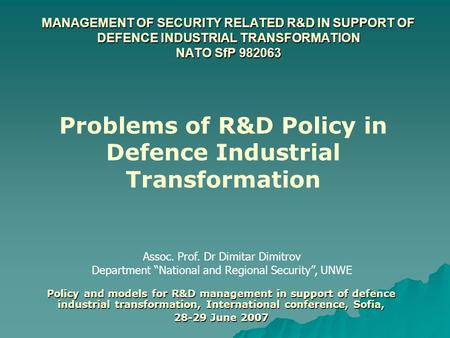 MANAGEMENT OF SECURITY RELATED R&D IN SUPPORT OF DEFENCE INDUSTRIAL TRANSFORMATION
NATO SfP 982063

Problems of R&D Policy in Defence Industrial Transformation

Assoc. Prof. Dr Dimitar Dimitrov
Department “National and Regional Security”, UNWE

Policy and models for R&D management in support of defence industrial transformation, International conference, Sofia,
28-29 June 2007